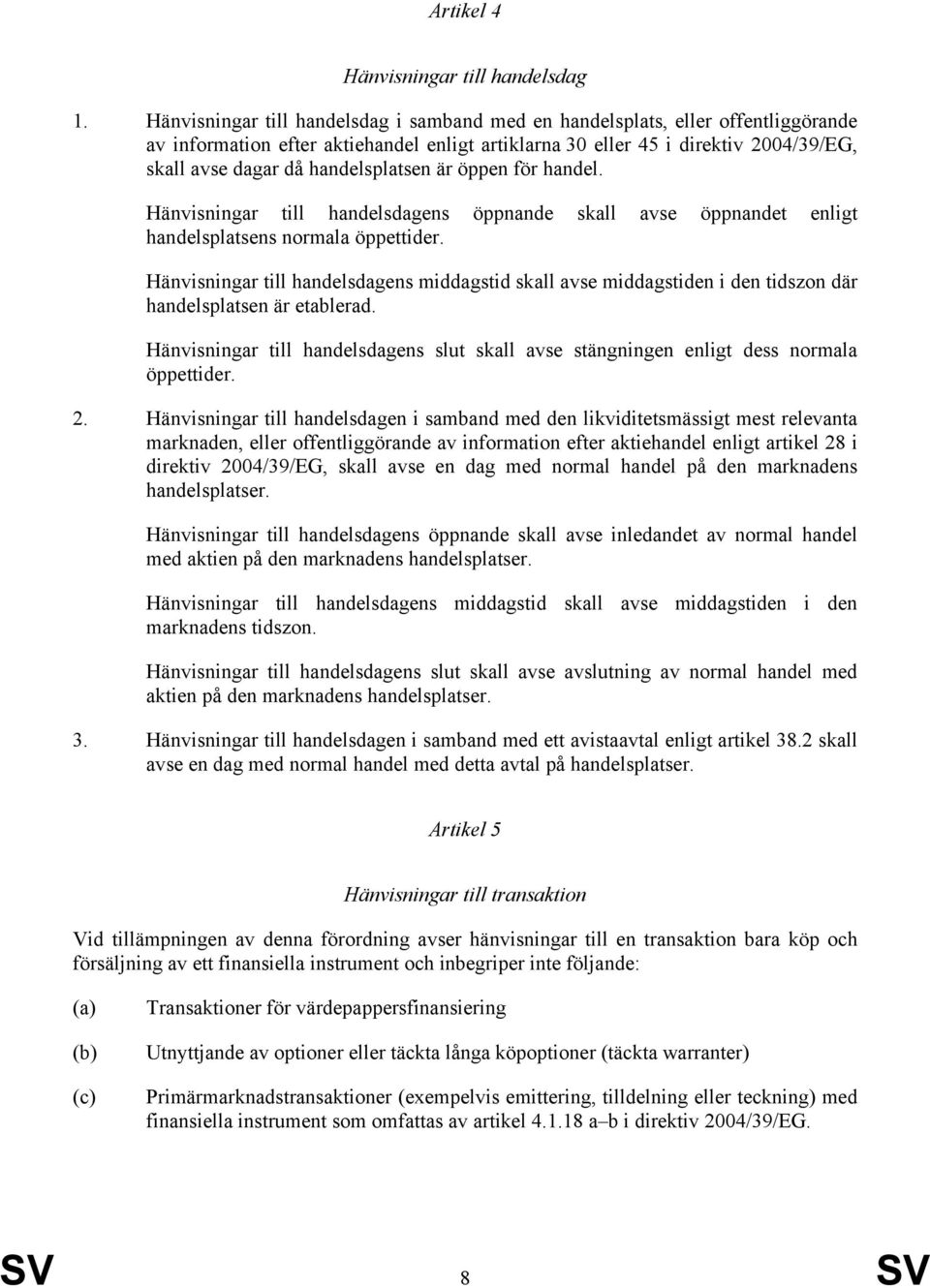 Artikel 4

Hänvisningar till handelsdag

1. Hänvisningar till handelsdag i samband med en handelsplats, eller offentliggörande av information efter aktiehandel enligt artiklarna 30 eller 45 i direktiv 2004/39/EG, skall avse dagar då handelsplatsen är öppen för handel.

Hänvisningar till handelsdagens öppnande skall avse öppnandet enligt handelsplatsens normala öppettider.

Hänvisningar till handelsdagens middagstid skall avse middagstiden i den tidszon där handelsplatsen är etablerad.

Hänvisningar till handelsdagens slut skall avse stängningen enligt dess normala öppettider.

2. Hänvisningar till handelsdagen i samband med den likviditetsmässigt mest relevanta marknaden, eller offentliggörande av information efter aktiehandel enligt artikel 28 i direktiv 2004/39/EG, skall avse en dag med normal handel på den marknadens handelsplatser.

Hänvisningar till handelsdagens öppnande skall avse inledandet av normal handel med aktien på den marknadens handelsplatser.

Hänvisningar till handelsdagens middagstid skall avse middagstiden i den marknadens tidszon.

Hänvisningar till handelsdagens slut skall avse avslutning av normal handel med aktien på den marknadens handelsplatser.

3. Hänvisningar till handelsdagen i samband med ett avistaavtal enligt artikel 38.2 skall avse en dag med normal handel med detta avtal på handelsplatser.

Artikel 5

Hänvisningar till transaktion

Vid tillämpningen av denna förordning avser hänvisningar till en transaktion bara köp och försäljning av ett finansiella instrument och inbegriper inte följande:

(a) Transaktioner för värdepappersfinansiering

(b) Utnyttjande av optioner eller täckta långa köpoptioner (täckta warranter)

(c) Primärmarknadstransaktioner (exempelvis emittering, tilldelning eller teckning) med finansiella instrument som omfattas av artikel 4.1.18 a–b i direktiv 2004/39/EG.

SV 8 SV